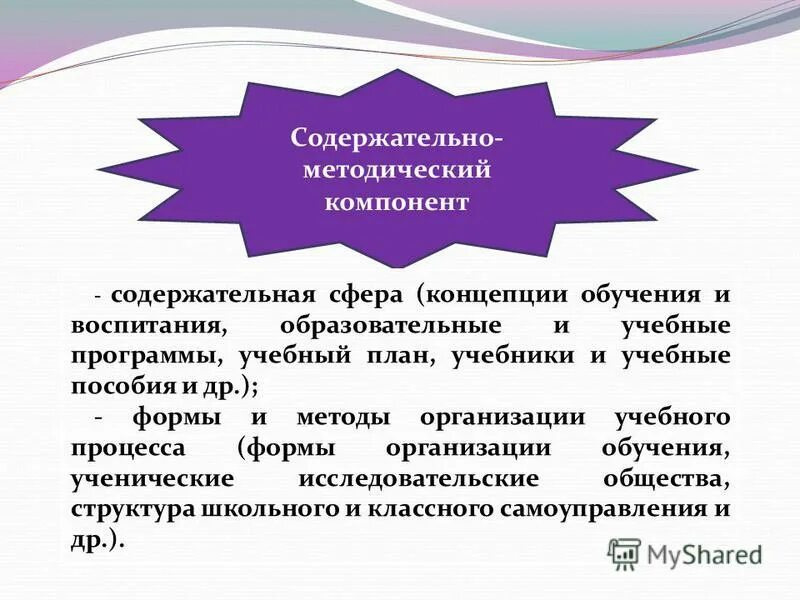 Содержательно-методический компонент

- содержательная сфера (концепции обучения и воспитания, образовательные и учебные программы, учебный план, учебники и учебные пособия и др.);

- формы и методы организации учебного процесса (формы организации обучения, ученические исследовательские общества, структура школьного и классного самоуправления и др.).

MyShared